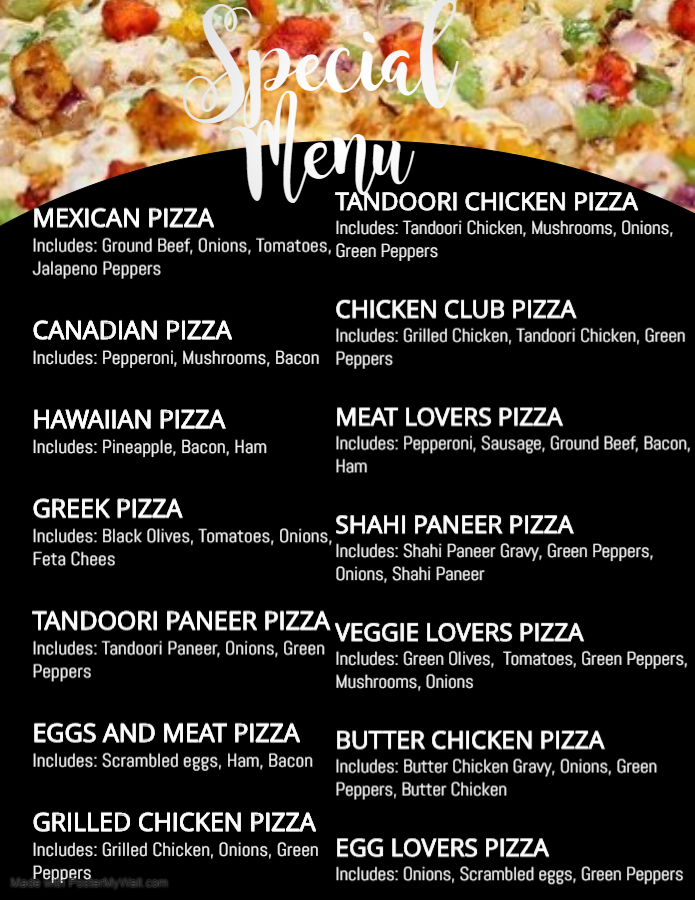 Special Menu

MEXICAN PIZZA
Includes: Ground Beef, Onions, Tomatoes, Jalapeno Peppers

CANADIAN PIZZA
Includes: Pepperoni, Mushrooms, Bacon

HAWAIIAN PIZZA
Includes: Pineapple, Bacon, Ham

GREEK PIZZA
Includes: Black Olives, Tomatoes, Onions, Feta Chees

TANDOORI PANEER PIZZA
Includes: Tandoori Paneer, Onions, Green Peppers

EGGS AND MEAT PIZZA
Includes: Scrambled eggs, Ham, Bacon

GRILLED CHICKEN PIZZA
Includes: Grilled Chicken, Onions, Green Peppers

TANDOORI CHICKEN PIZZA
Includes: Tandoori Chicken, Mushrooms, Onions, Green Peppers

CHICKEN CLUB PIZZA
Includes: Grilled Chicken, Tandoori Chicken, Green Peppers

MEAT LOVERS PIZZA
Includes: Pepperoni, Sausage, Ground Beef, Bacon, Ham

SHAHI PANEER PIZZA
Includes: Shahi Paneer Gravy, Green Peppers, Onions, Shahi Paneer

VEGGIE LOVERS PIZZA
Includes: Green Olives, Tomatoes, Green Peppers, Mushrooms, Onions

BUTTER CHICKEN PIZZA
Includes: Butter Chicken Gravy, Onions, Green Peppers, Butter Chicken

EGG LOVERS PIZZA
Includes: Onions, Scrambled eggs, Green Peppers

Made with PosterMyWall.com